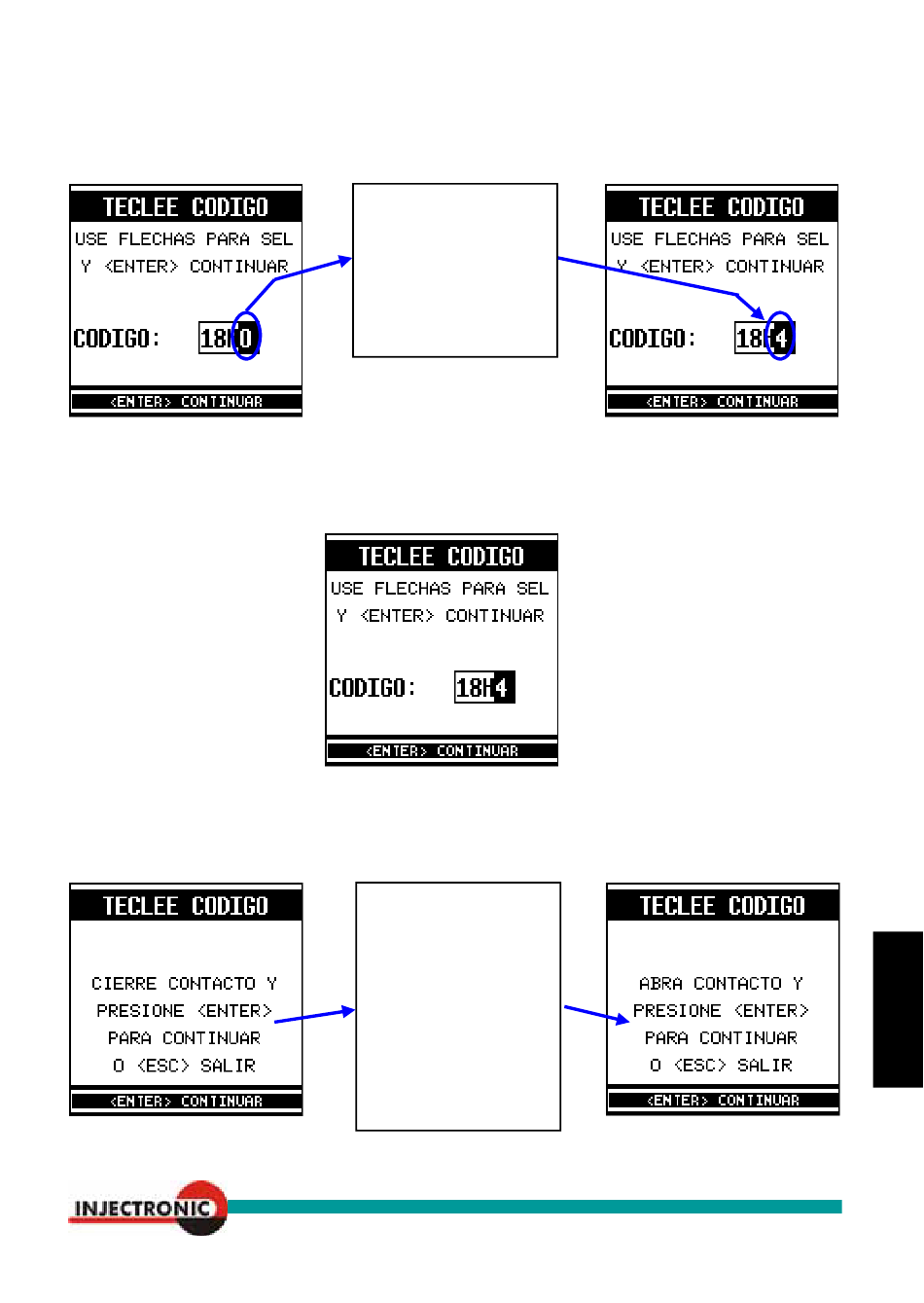 TECLEE CODIGO
USE FLECHAS PARA SEL
Y <ENTER> CONTINUAR

CODIGO: 18H0

<ENTER> CONTINUAR

TECLEE CODIGO
USE FLECHAS PARA SEL
Y <ENTER> CONTINUAR

CODIGO: 18H4

<ENTER> CONTINUAR

TECLEE CODIGO
USE FLECHAS PARA SEL
Y <ENTER> CONTINUAR

CODIGO: 18H4

<ENTER> CONTINUAR

TECLEE CODIGO

CIERRE CONTACTO Y
PRESIONE <ENTER>
PARA CONTINUAR
O <ESC> SALIR

<ENTER> CONTINUAR

TECLEE CODIGO

ABRA CONTACTO Y
PRESIONE <ENTER>
PARA CONTINUAR
O <ESC> SALIR

<ENTER> CONTINUAR

INJECTRONIC